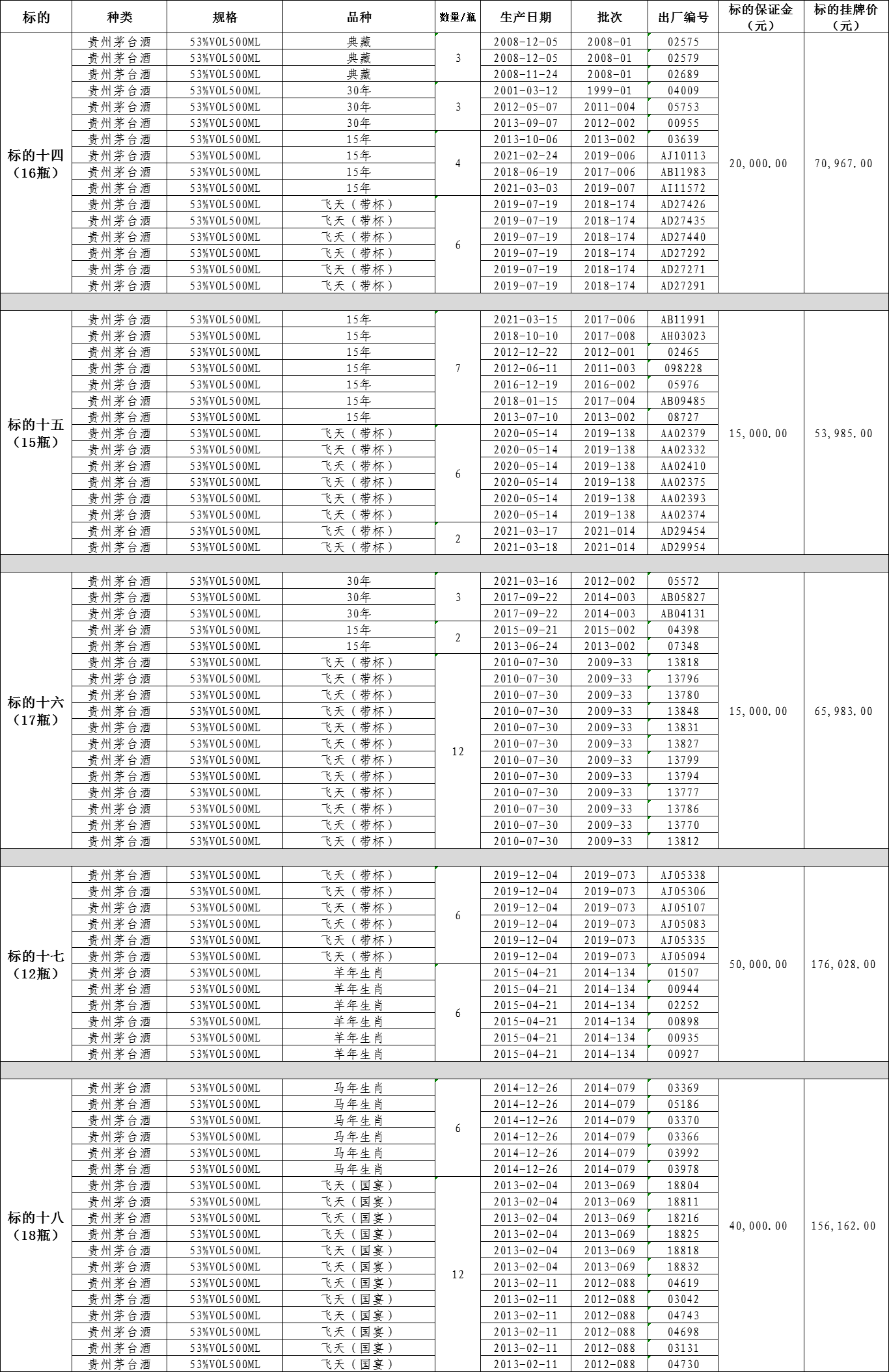 | 标的 | 种类 | 规格 | 品种 | 数量/瓶 | 生产日期 | 批次 | 出厂编号 | 标的保证金（元） | 标的挂牌价（元） |
|---|---|---|---|---|---|---|---|---|---|
| 标的十四（16瓶） | 贵州茅台酒 | 53%VOL500ML | 典藏 | 3 | 2008-12-05 | 2008-01 | 02575 | 20,000.00 | 70,967.00 |
| | 贵州茅台酒 | 53%VOL500ML | 典藏 | | 2008-12-05 | 2008-01 | 02579 | | |
| | 贵州茅台酒 | 53%VOL500ML | 典藏 | | 2008-11-24 | 2008-01 | 02689 | | |
| | 贵州茅台酒 | 53%VOL500ML | 30年 | 3 | 2001-03-12 | 1999-01 | 04009 | | |
| | 贵州茅台酒 | 53%VOL500ML | 30年 | | 2012-05-07 | 2011-004 | 05753 | | |
| | 贵州茅台酒 | 53%VOL500ML | 30年 | | 2013-09-07 | 2012-002 | 00955 | | |
| | 贵州茅台酒 | 53%VOL500ML | 15年 | 4 | 2013-10-06 | 2013-002 | 03639 | | |
| | 贵州茅台酒 | 53%VOL500ML | 15年 | | 2021-02-24 | 2019-006 | AJ10113 | | |
| | 贵州茅台酒 | 53%VOL500ML | 15年 | | 2018-06-19 | 2017-006 | AB11983 | | |
| | 贵州茅台酒 | 53%VOL500ML | 15年 | | 2021-03-03 | 2019-007 | AI11572 | | |
| | 贵州茅台酒 | 53%VOL500ML | 飞天（带杯） | 6 | 2019-07-19 | 2018-174 | AD27426 | | |
| | 贵州茅台酒 | 53%VOL500ML | 飞天（带杯） | | 2019-07-19 | 2018-174 | AD27435 | | |
| | 贵州茅台酒 | 53%VOL500ML | 飞天（带杯） | | 2019-07-19 | 2018-174 | AD27440 | | |
| | 贵州茅台酒 | 53%VOL500ML | 飞天（带杯） | | 2019-07-19 | 2018-174 | AD27292 | | |
| | 贵州茅台酒 | 53%VOL500ML | 飞天（带杯） | | 2019-07-19 | 2018-174 | AD27271 | | |
| | 贵州茅台酒 | 53%VOL500ML | 飞天（带杯） | | 2019-07-19 | 2018-174 | AD27291 | | |
| 标的十五（15瓶） | 贵州茅台酒 | 53%VOL500ML | 15年 | 7 | 2021-03-15 | 2017-006 | AB11991 | 15,000.00 | 53,985.00 |
| | 贵州茅台酒 | 53%VOL500ML | 15年 | | 2018-10-10 | 2017-008 | AH03023 | | |
| | 贵州茅台酒 | 53%VOL500ML | 15年 | | 2012-12-22 | 2012-001 | 02465 | | |
| | 贵州茅台酒 | 53%VOL500ML | 15年 | | 2012-06-11 | 2011-003 | 098228 | | |
| | 贵州茅台酒 | 53%VOL500ML | 15年 | | 2016-12-19 | 2016-002 | 05976 | | |
| | 贵州茅台酒 | 53%VOL500ML | 15年 | | 2018-01-15 | 2017-004 | AB09485 | | |
| | 贵州茅台酒 | 53%VOL500ML | 15年 | | 2013-07-10 | 2013-002 | 08727 | | |
| | 贵州茅台酒 | 53%VOL500ML | 飞天（带杯） | 6 | 2020-05-14 | 2019-138 | AA02379 | | |
| | 贵州茅台酒 | 53%VOL500ML | 飞天（带杯） | | 2020-05-14 | 2019-138 | AA02332 | | |
| | 贵州茅台酒 | 53%VOL500ML | 飞天（带杯） | | 2020-05-14 | 2019-138 | AA02410 | | |
| | 贵州茅台酒 | 53%VOL500ML | 飞天（带杯） | | 2020-05-14 | 2019-138 | AA02375 | | |
| | 贵州茅台酒 | 53%VOL500ML | 飞天（带杯） | | 2020-05-14 | 2019-138 | AA02393 | | |
| | 贵州茅台酒 | 53%VOL500ML | 飞天（带杯） | | 2020-05-14 | 2019-138 | AA02374 | | |
| | 贵州茅台酒 | 53%VOL500ML | 飞天（带杯） | 2 | 2021-03-17 | 2021-014 | AD29454 | | |
| | 贵州茅台酒 | 53%VOL500ML | 飞天（带杯） | | 2021-03-18 | 2021-014 | AD29954 | | |
| 标的十六（17瓶） | 贵州茅台酒 | 53%VOL500ML | 30年 | 3 | 2021-03-16 | 2012-002 | 05572 | 15,000.00 | 65,983.00 |
| | 贵州茅台酒 | 53%VOL500ML | 30年 | | 2017-09-22 | 2014-003 | AB05827 | | |
| | 贵州茅台酒 | 53%VOL500ML | 30年 | | 2017-09-22 | 2014-003 | AB04131 | | |
| | 贵州茅台酒 | 53%VOL500ML | 15年 | 2 | 2015-09-21 | 2015-002 | 04398 | | |
| | 贵州茅台酒 | 53%VOL500ML | 15年 | | 2013-06-24 | 2013-002 | 07348 | | |
| | 贵州茅台酒 | 53%VOL500ML | 飞天（带杯） | 12 | 2010-07-30 | 2009-33 | 13818 | | |
| | 贵州茅台酒 | 53%VOL500ML | 飞天（带杯） | | 2010-07-30 | 2009-33 | 13796 | | |
| | 贵州茅台酒 | 53%VOL500ML | 飞天（带杯） | | 2010-07-30 | 2009-33 | 13780 | | |
| | 贵州茅台酒 | 53%VOL500ML | 飞天（带杯） | | 2010-07-30 | 2009-33 | 13848 | | |
| | 贵州茅台酒 | 53%VOL500ML | 飞天（带杯） | | 2010-07-30 | 2009-33 | 13831 | | |
| | 贵州茅台酒 | 53%VOL500ML | 飞天（带杯） | | 2010-07-30 | 2009-33 | 13827 | | |
| | 贵州茅台酒 | 53%VOL500ML | 飞天（带杯） | | 2010-07-30 | 2009-33 | 13799 | | |
| | 贵州茅台酒 | 53%VOL500ML | 飞天（带杯） | | 2010-07-30 | 2009-33 | 13794 | | |
| | 贵州茅台酒 | 53%VOL500ML | 飞天（带杯） | | 2010-07-30 | 2009-33 | 13777 | | |
| | 贵州茅台酒 | 53%VOL500ML | 飞天（带杯） | | 2010-07-30 | 2009-33 | 13786 | | |
| | 贵州茅台酒 | 53%VOL500ML | 飞天（带杯） | | 2010-07-30 | 2009-33 | 13770 | | |
| | 贵州茅台酒 | 53%VOL500ML | 飞天（带杯） | | 2010-07-30 | 2009-33 | 13812 | | |
| 标的十七（12瓶） | 贵州茅台酒 | 53%VOL500ML | 飞天（带杯） | 6 | 2019-12-04 | 2019-073 | AJ05338 | 50,000.00 | 176,028.00 |
| | 贵州茅台酒 | 53%VOL500ML | 飞天（带杯） | | 2019-12-04 | 2019-073 | AJ05306 | | |
| | 贵州茅台酒 | 53%VOL500ML | 飞天（带杯） | | 2019-12-04 | 2019-073 | AJ05107 | | |
| | 贵州茅台酒 | 53%VOL500ML | 飞天（带杯） | | 2019-12-04 | 2019-073 | AJ05083 | | |
| | 贵州茅台酒 | 53%VOL500ML | 飞天（带杯） | | 2019-12-04 | 2019-073 | AJ05335 | | |
| | 贵州茅台酒 | 53%VOL500ML | 飞天（带杯） | | 2019-12-04 | 2019-073 | AJ05094 | | |
| | 贵州茅台酒 | 53%VOL500ML | 羊年生肖 | 6 | 2015-04-21 | 2014-134 | 01507 | | |
| | 贵州茅台酒 | 53%VOL500ML | 羊年生肖 | | 2015-04-21 | 2014-134 | 00944 | | |
| | 贵州茅台酒 | 53%VOL500ML | 羊年生肖 | | 2015-04-21 | 2014-134 | 02252 | | |
| | 贵州茅台酒 | 53%VOL500ML | 羊年生肖 | | 2015-04-21 | 2014-134 | 00898 | | |
| | 贵州茅台酒 | 53%VOL500ML | 羊年生肖 | | 2015-04-21 | 2014-134 | 00935 | | |
| | 贵州茅台酒 | 53%VOL500ML | 羊年生肖 | | 2015-04-21 | 2014-134 | 00927 | | |
| 标的十八（18瓶） | 贵州茅台酒 | 53%VOL500ML | 马年生肖 | 6 | 2014-12-26 | 2014-079 | 03369 | 40,000.00 | 156,162.00 |
| | 贵州茅台酒 | 53%VOL500ML | 马年生肖 | | 2014-12-26 | 2014-079 | 05186 | | |
| | 贵州茅台酒 | 53%VOL500ML | 马年生肖 | | 2014-12-26 | 2014-079 | 03370 | | |
| | 贵州茅台酒 | 53%VOL500ML | 马年生肖 | | 2014-12-26 | 2014-079 | 03366 | | |
| | 贵州茅台酒 | 53%VOL500ML | 马年生肖 | | 2014-12-26 | 2014-079 | 03992 | | |
| | 贵州茅台酒 | 53%VOL500ML | 马年生肖 | | 2014-12-26 | 2014-079 | 03978 | | |
| | 贵州茅台酒 | 53%VOL500ML | 飞天（国宴） | 12 | 2013-02-04 | 2013-069 | 18804 | | |
| | 贵州茅台酒 | 53%VOL500ML | 飞天（国宴） | | 2013-02-04 | 2013-069 | 18811 | | |
| | 贵州茅台酒 | 53%VOL500ML | 飞天（国宴） | | 2013-02-04 | 2013-069 | 18216 | | |
| | 贵州茅台酒 | 53%VOL500ML | 飞天（国宴） | | 2013-02-04 | 2013-069 | 18825 | | |
| | 贵州茅台酒 | 53%VOL500ML | 飞天（国宴） | | 2013-02-04 | 2013-069 | 18818 | | |
| | 贵州茅台酒 | 53%VOL500ML | 飞天（国宴） | | 2013-02-04 | 2013-069 | 18832 | | |
| | 贵州茅台酒 | 53%VOL500ML | 飞天（国宴） | | 2013-02-11 | 2012-088 | 04619 | | |
| | 贵州茅台酒 | 53%VOL500ML | 飞天（国宴） | | 2013-02-11 | 2012-088 | 03042 | | |
| | 贵州茅台酒 | 53%VOL500ML | 飞天（国宴） | | 2013-02-11 | 2012-088 | 04743 | | |
| | 贵州茅台酒 | 53%VOL500ML | 飞天（国宴） | | 2013-02-11 | 2012-088 | 04698 | | |
| | 贵州茅台酒 | 53%VOL500ML | 飞天（国宴） | | 2013-02-11 | 2012-088 | 03131 | | |
| | 贵州茅台酒 | 53%VOL500ML | 飞天（国宴） | | 2013-02-11 | 2012-088 | 04730 | | |